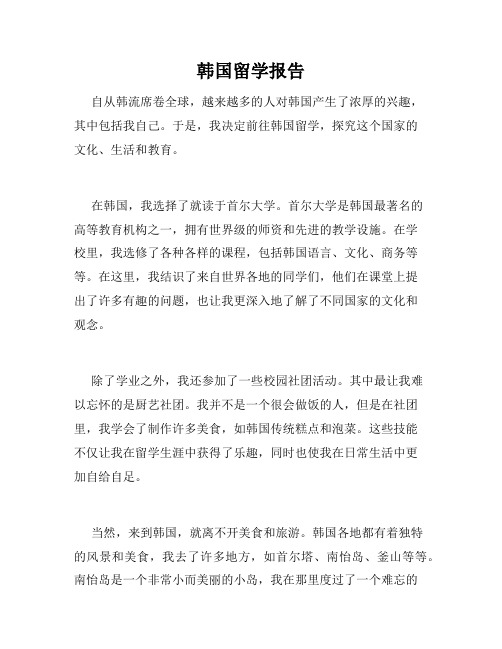 韩国留学报告

自从韩流席卷全球，越来越多的人对韩国产生了浓厚的兴趣，其中包括我自己。于是，我决定前往韩国留学，探究这个国家的文化、生活和教育。

在韩国，我选择了就读于首尔大学。首尔大学是韩国最著名的高等教育机构之一，拥有世界级的师资和先进的教学设施。在学校里，我选修了各种各样的课程，包括韩国语言、文化、商务等等。在这里，我结识了来自世界各地的同学们，他们在课堂上提出了许多有趣的问题，也让我更深入地了解了不同国家的文化和观念。

除了学业之外，我还参加了一些校园社团活动。其中最让我难以忘怀的是厨艺社团。我并不是一个很会做饭的人，但是在社团里，我学会了制作许多美食，如韩国传统糕点和泡菜。这些技能不仅让我在留学生涯中获得了乐趣，同时也使我在日常生活中更加自给自足。

当然，来到韩国，就离不开美食和旅游。韩国各地都有着独特的风景和美食，我去了许多地方，如首尔塔、南怡岛、釜山等等。南怡岛是一个非常小而美丽的小岛，我在那里度过了一个难忘的